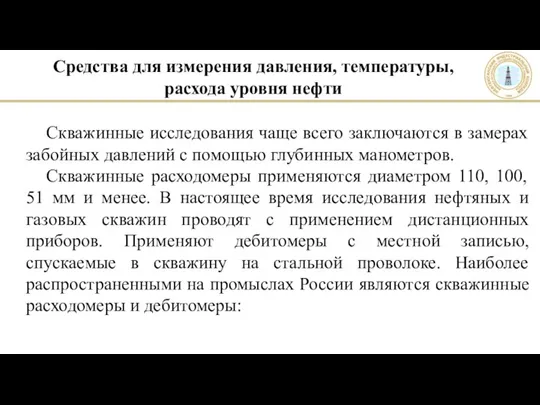 Средства для измерения давления, температуры, расхода уровня нефти

Скважинные исследования чаще всего заключаются в замерах забойных давлений с помощью глубинных манометров.

Скважинные расходомеры применяются диаметром 110, 100, 51 мм и менее. В настоящее время исследования нефтяных и газовых скважин проводят с применением дистанционных приборов. Применяют дебитомеры с местной записью, спускаемые в скважину на стальной проволоке. Наиболее распространенными на промыслах России являются скважинные расходомеры и дебитомеры: